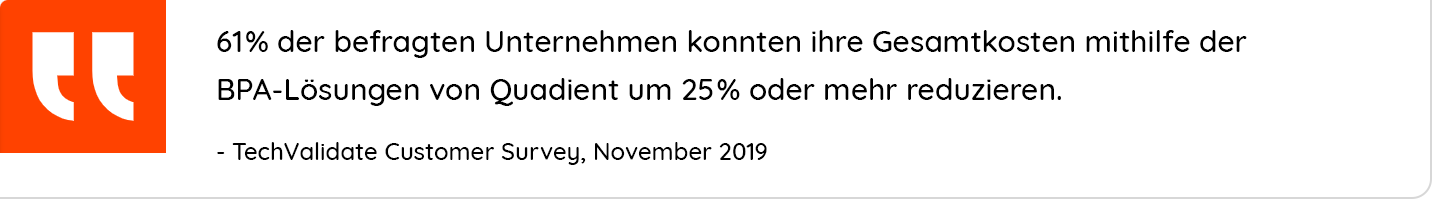 61% der befragten Unternehmen konnten ihre Gesamtkosten mithilfe der BPA-Lösungen von Quadient um 25% oder mehr reduzieren.

- TechValidate Customer Survey, November 2019